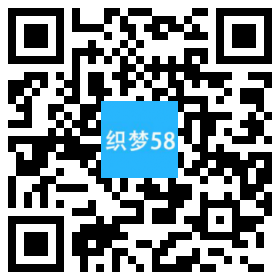 织梦58